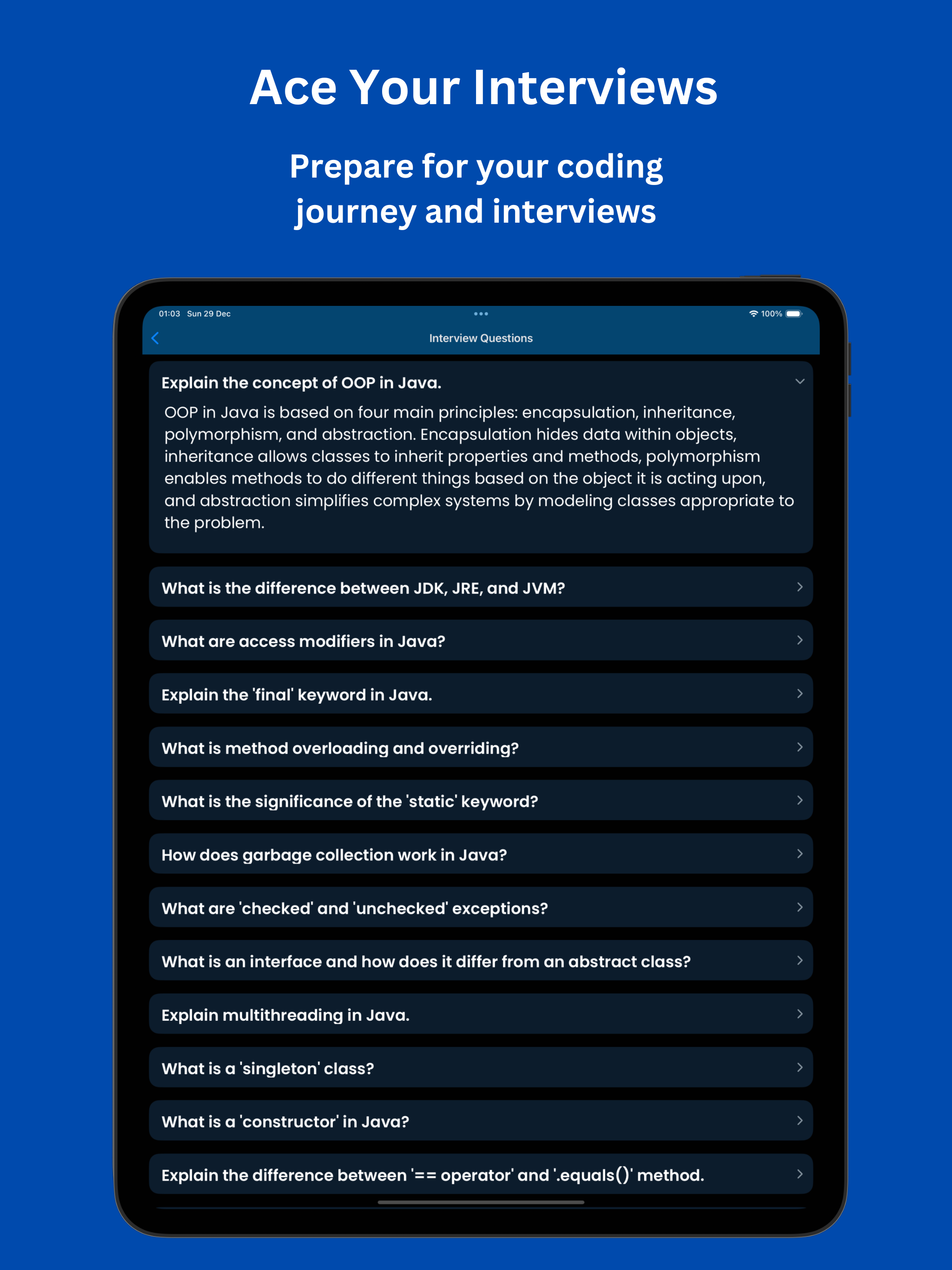 Ace Your Interviews

Prepare for your coding journey and interviews

01:03 Sun 29 Dec

100%

Interview Questions

Explain the concept of OOP in Java.

OOP in Java is based on four main principles: encapsulation, inheritance, polymorphism, and abstraction. Encapsulation hides data within objects, inheritance allows classes to inherit properties and methods, polymorphism enables methods to do different things based on the object it is acting upon, and abstraction simplifies complex systems by modeling classes appropriate to the problem.

What is the difference between JDK, JRE, and JVM?

What are access modifiers in Java?

Explain the 'final' keyword in Java.

What is method overloading and overriding?

What is the significance of the 'static' keyword?

How does garbage collection work in Java?

What are 'checked' and 'unchecked' exceptions?

What is an interface and how does it differ from an abstract class?

Explain multithreading in Java.

What is a 'singleton' class?

What is a 'constructor' in Java?

Explain the difference between '== operator' and '.equals()' method.